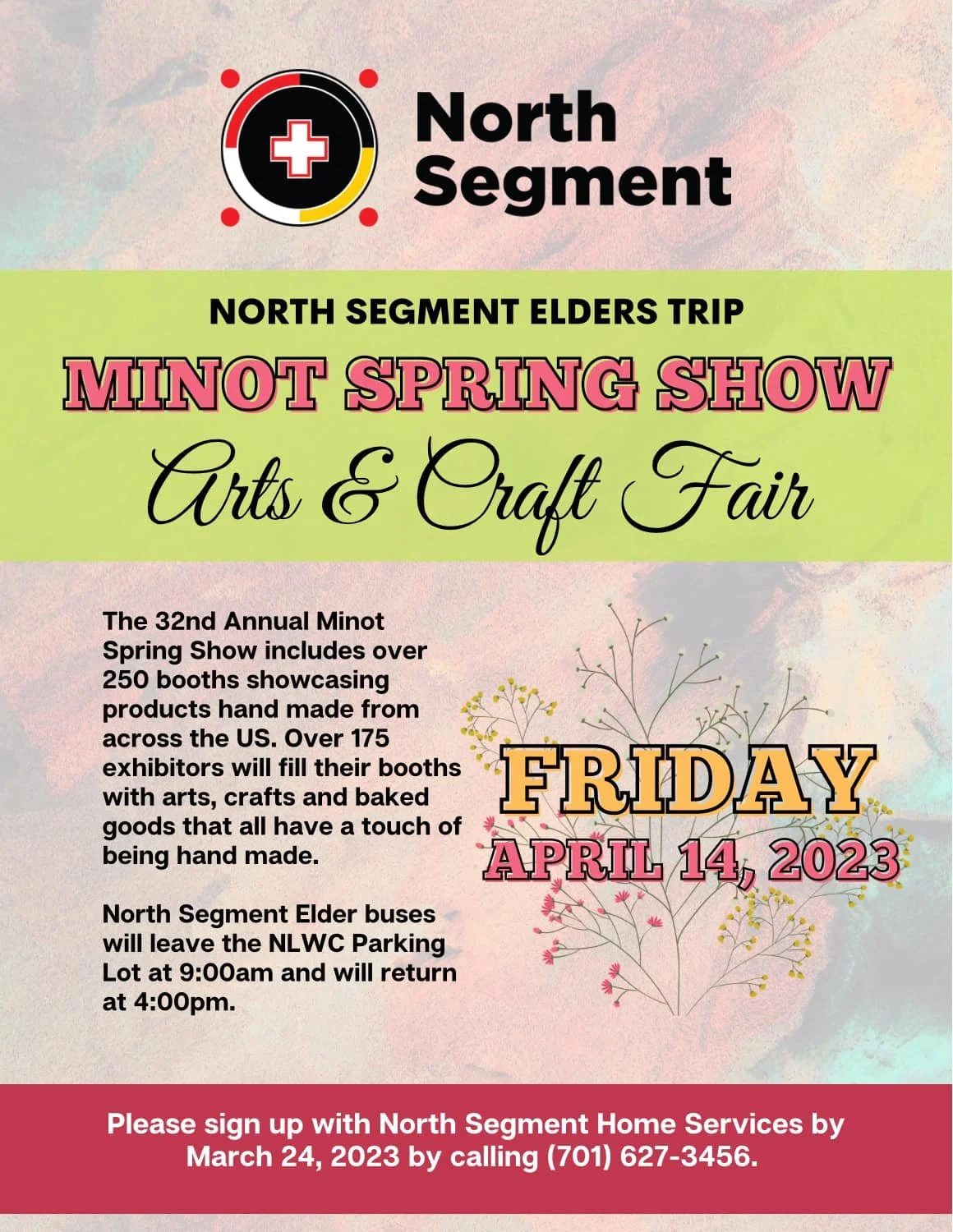 North Segment

NORTH SEGMENT ELDERS TRIP

MINOT SPRING SHOW

Arts & Craft Fair

The 32nd Annual Minot Spring Show includes over 250 booths showcasing products hand made from across the US. Over 175 exhibitors will fill their booths with arts, crafts and baked goods that all have a touch of being hand made.

North Segment Elder buses will leave the NLWC Parking Lot at 9:00am and will return at 4:00pm.

FRIDAY
APRIL 14, 2023

Please sign up with North Segment Home Services by March 24, 2023 by calling (701) 627-3456.